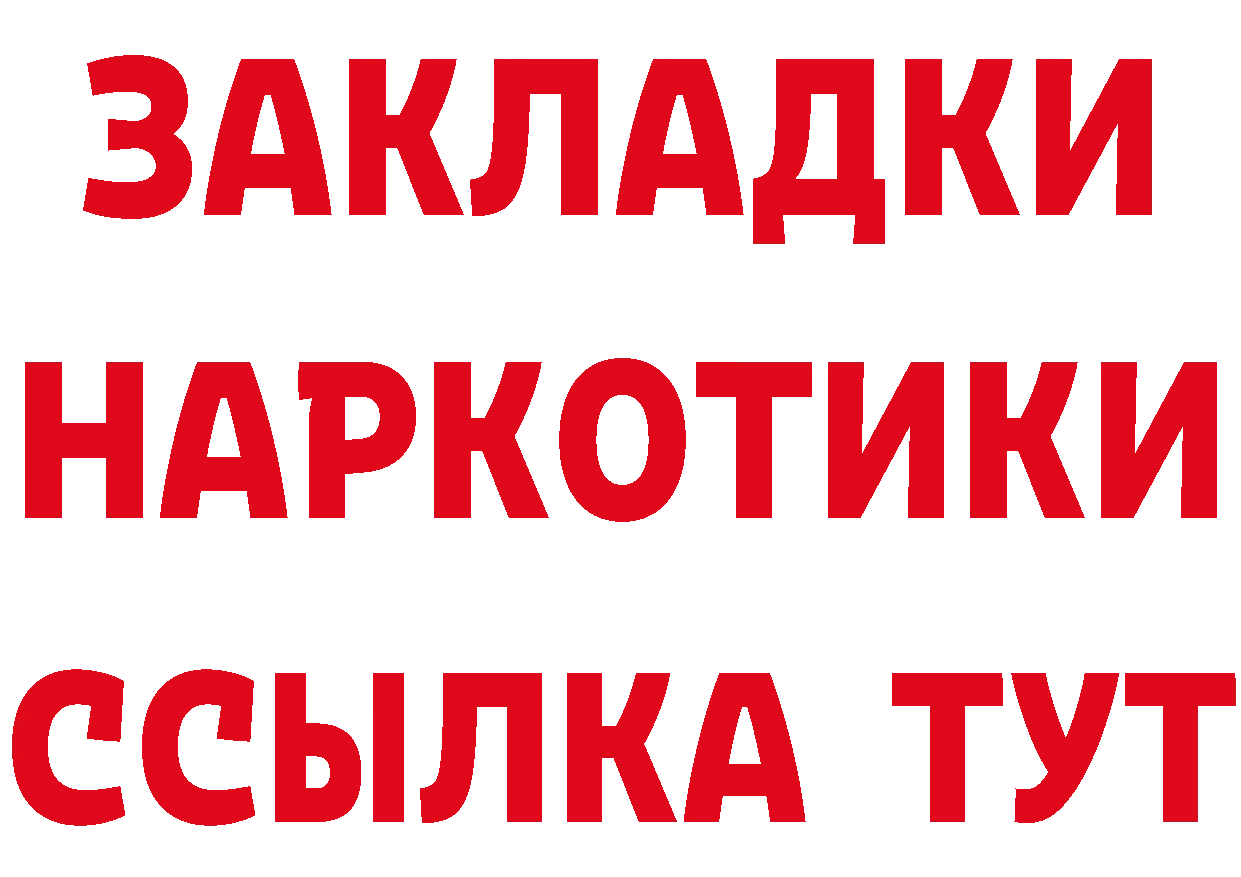 ЗАКЛАДКИ НАРКОТИКИ ССЫЛКА ТУТ